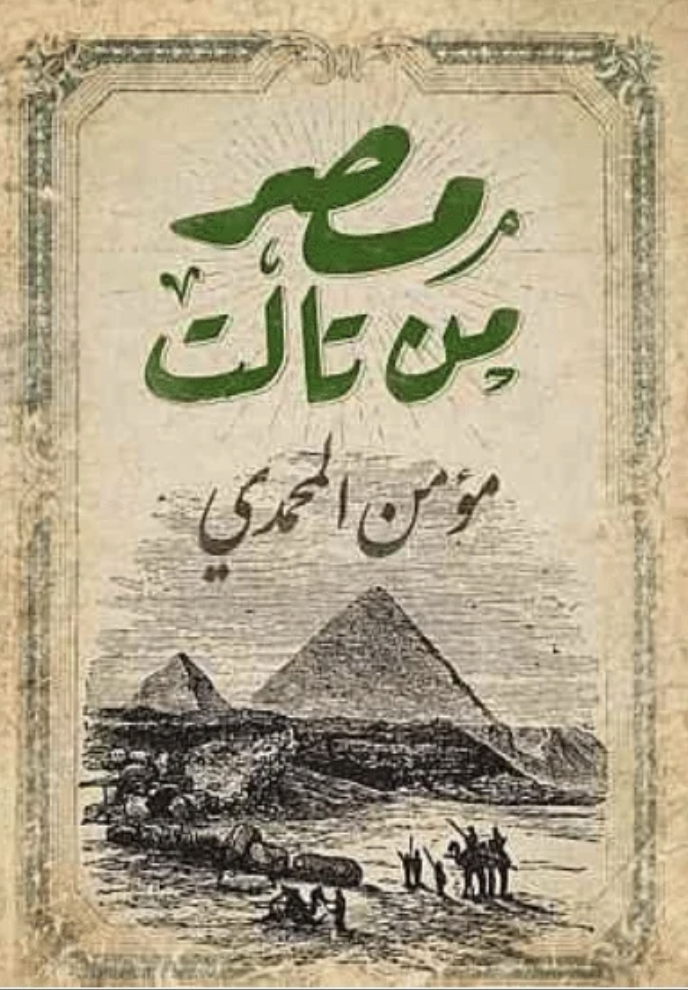 مصر
من تالت

مؤمن المحمدي